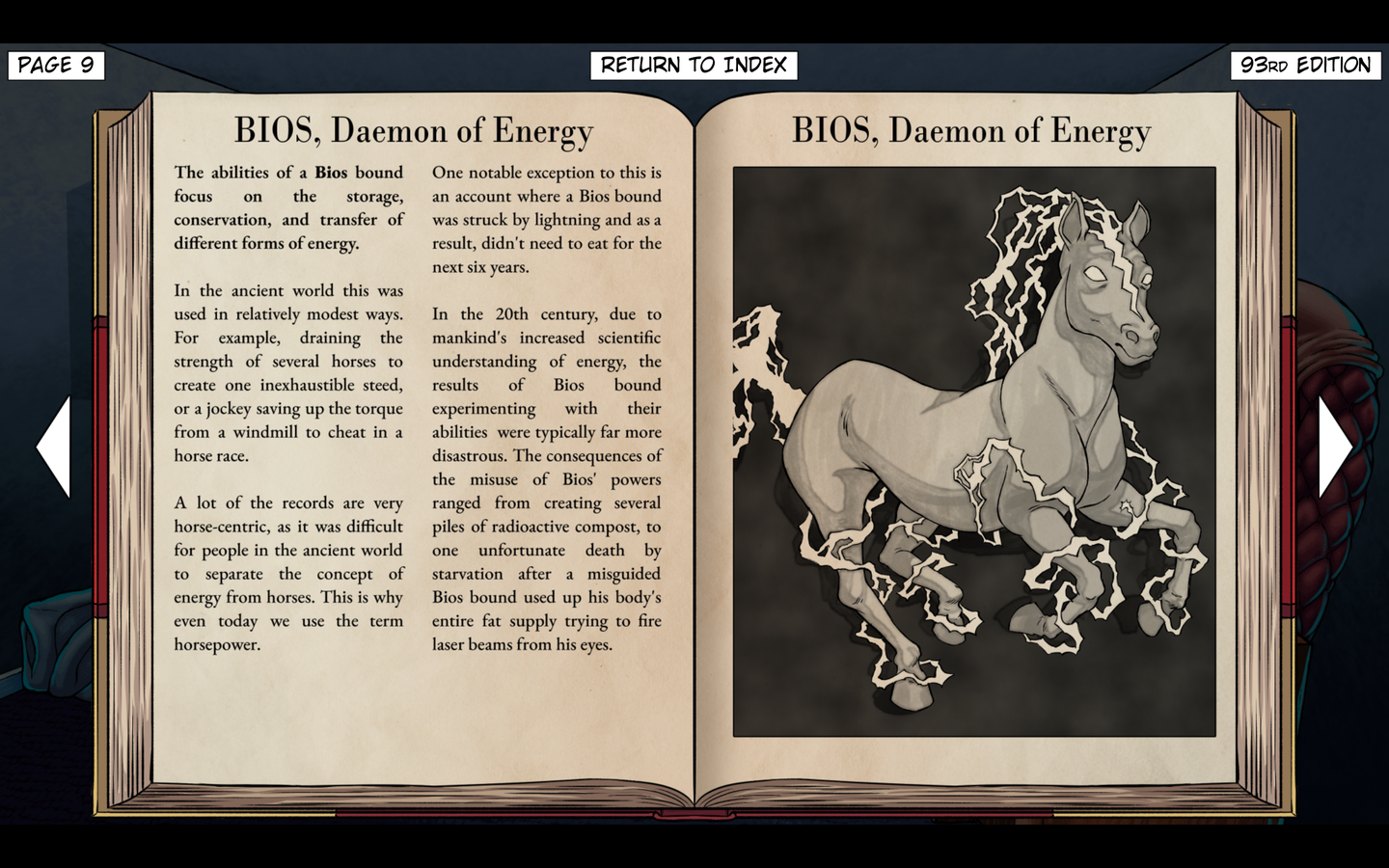 PAGE 9

RETURN TO INDEX

93RD EDITION

BIOS, Daemon of Energy

The abilities of a Bios bound focus on the storage, conservation, and transfer of different forms of energy.

In the ancient world this was used in relatively modest ways. For example, draining the strength of several horses to create one inexhaustible steed, or a jockey saving up the torque from a windmill to cheat in a horse race.

A lot of the records are very horse-centric, as it was difficult for people in the ancient world to separate the concept of energy from horses. This is why even today we use the term horsepower.

One notable exception to this is an account where a Bios bound was struck by lightning and as a result, didn't need to eat for the next six years.

In the 20th century, due to mankind's increased scientific understanding of energy, the results of Bios bound experimenting with their abilities were typically far more disastrous. The consequences of the misuse of Bios' powers ranged from creating several piles of radioactive compost, to one unfortunate death by starvation after a misguided Bios bound used up his body's entire fat supply trying to fire laser beams from his eyes.

BIOS, Daemon of Energy